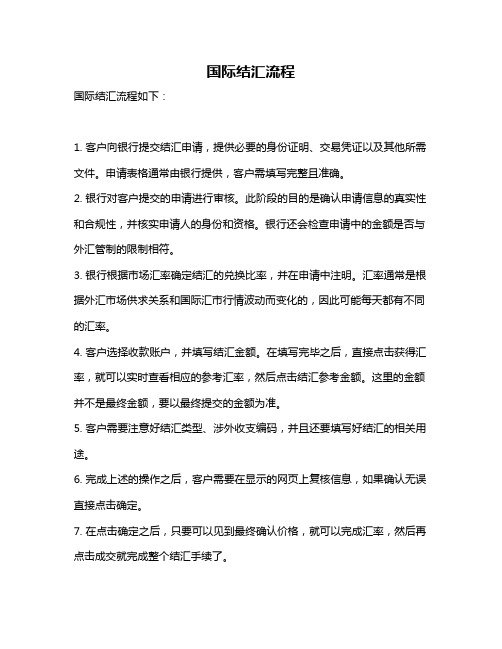 国际结汇流程

国际结汇流程如下：

1. 客户向银行提交结汇申请，提供必要的身份证明、交易凭证以及其他所需文件。申请表格通常由银行提供，客户需填写完整且准确。

2. 银行对客户提交的申请进行审核。此阶段的目的是确认申请信息的真实性和合规性，并核实申请人的身份和资格。银行还会检查申请中的金额是否与外汇管制的限制相符。

3. 银行根据市场汇率确定结汇的兑换比率，并在申请中注明。汇率通常是根据外汇市场供求关系和国际汇市行情波动而变化的，因此可能每天都有不同的汇率。

4. 客户选择收款账户，并填写结汇金额。在填写完毕之后，直接点击获得汇率，就可以实时查看相应的参考汇率，然后点击结汇参考金额。这里的金额并不是最终金额，要以最终提交的金额为准。

5. 客户需要注意好结汇类型、涉外收支编码，并且还要填写好结汇的相关用途。

6. 完成上述的操作之后，客户需要在显示的网页上复核信息，如果确认无误直接点击确定。

7. 在点击确定之后，只要可以见到最终确认价格，就可以完成汇率，然后再点击成交就完成整个结汇手续了。